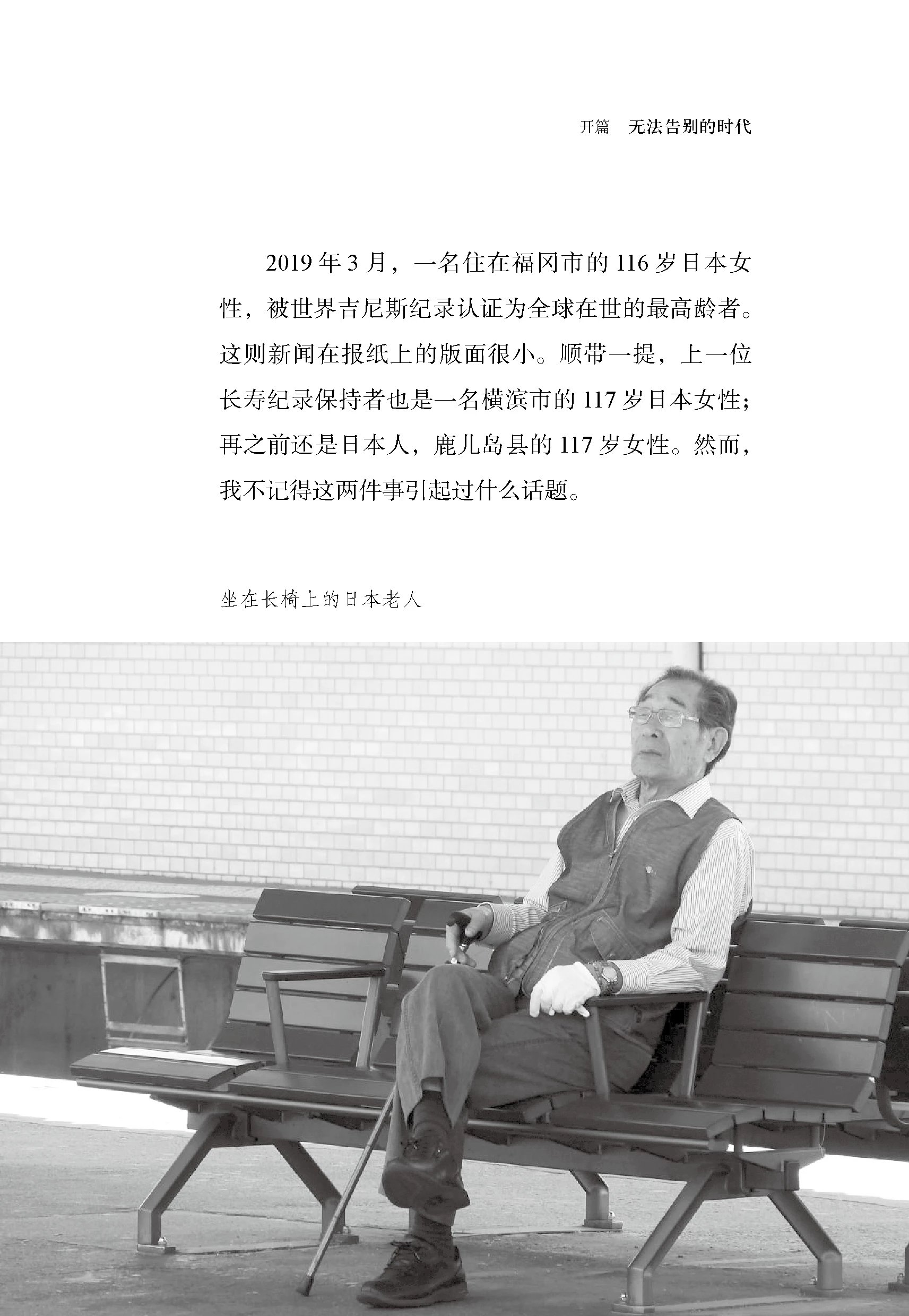 开篇　无法告别的时代

2019年3月，一名住在福冈市的116岁日本女性，被世界吉尼斯纪录认证为全球在世的最高龄者。这则新闻在报纸上的版面很小。顺带一提，上一位长寿纪录保持者也是一名横滨市的117岁日本女性；再之前还是日本人，鹿儿岛县的117岁女性。然而，我不记得这两件事引起过什么话题。

坐在长椅上的日本老人